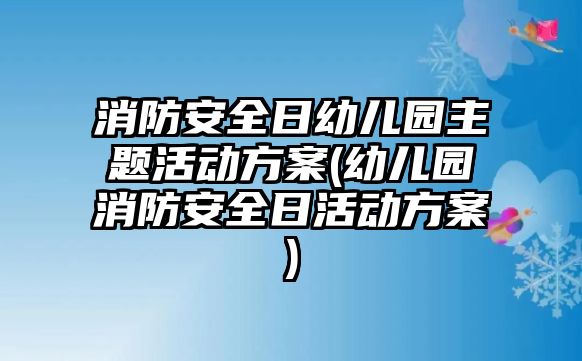 消防安全日幼儿园主题活动方案(幼儿园消防安全日活动方案)